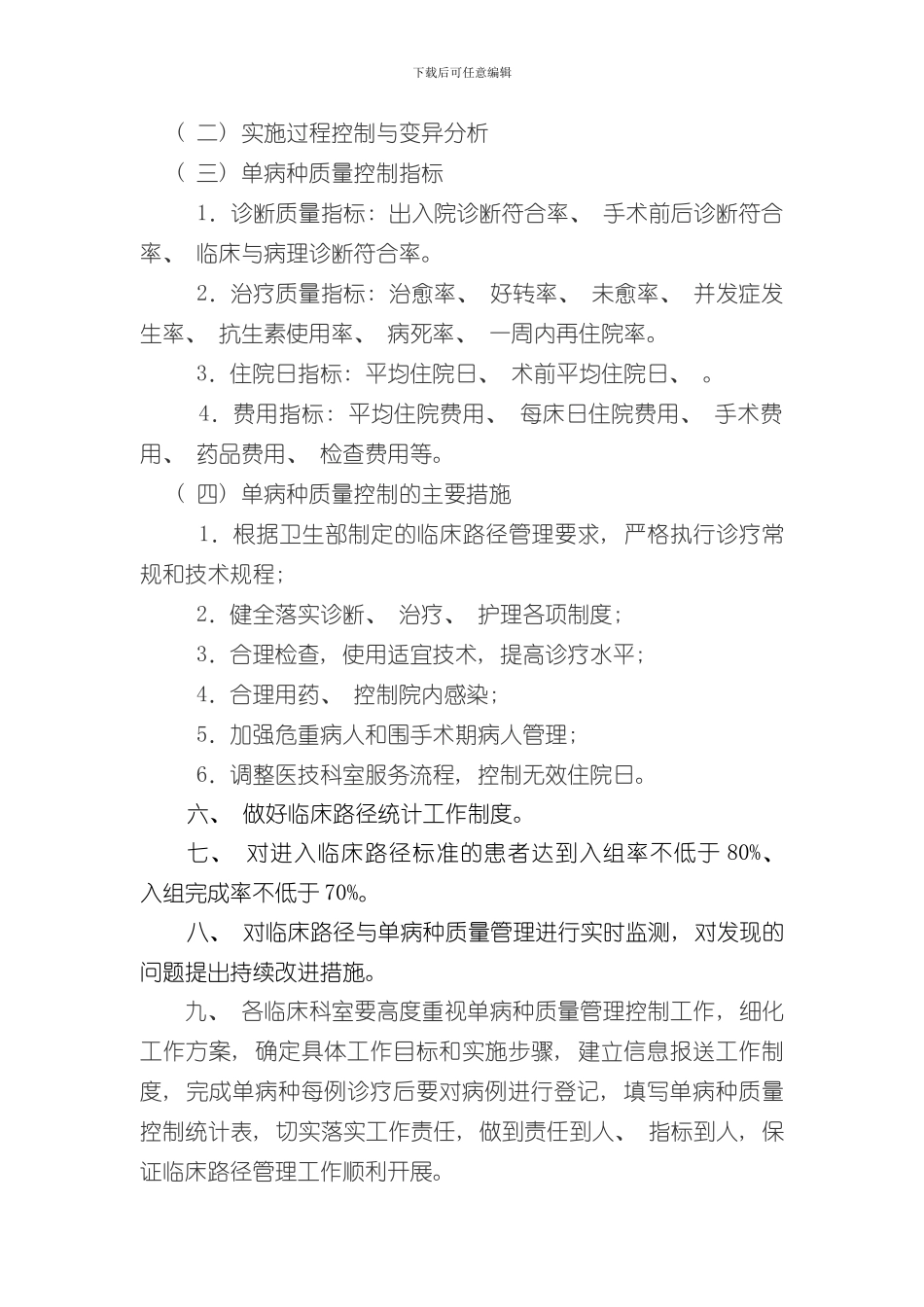 下载后可任意编辑

（二）实施过程控制与变异分析

（三）单病种质量控制指标

1．诊断质量指标：出入院诊断符合率、手术前后诊断符合率、临床与病理诊断符合率。

2．治疗质量指标：治愈率、好转率、未愈率、并发症发生率、抗生素使用率、病死率、一周内再住院率。

3．住院日指标：平均住院日、术前平均住院日、。

4．费用指标：平均住院费用、每床日住院费用、手术费用、药品费用、检查费用等。

（四）单病种质量控制的主要措施

1．根据卫生部制定的临床路径管理要求，严格执行诊疗常规和技术规程；

2．健全落实诊断、治疗、护理各项制度；

3．合理检查，使用适宜技术，提高诊疗水平；

4．合理用药、控制院内感染；

5．加强危重病人和围手术期病人管理；

6．调整医技科室服务流程，控制无效住院日。

六、做好临床路径统计工作制度。

七、对进入临床路径标准的患者达到入组率不低于 80%、入组完成率不低于 70%。

八、对临床路径与单病种质量管理进行实时监测，对发现的问题提出持续改进措施。

九、各临床科室要高度重视单病种质量管理控制工作，细化工作方案，确定具体工作目标和实施步骤，建立信息报送工作制度，完成单病种每例诊疗后要对病例进行登记，填写单病种质量控制统计表，切实落实工作责任，做到责任到人、指标到人，保证临床路径管理工作顺利开展。